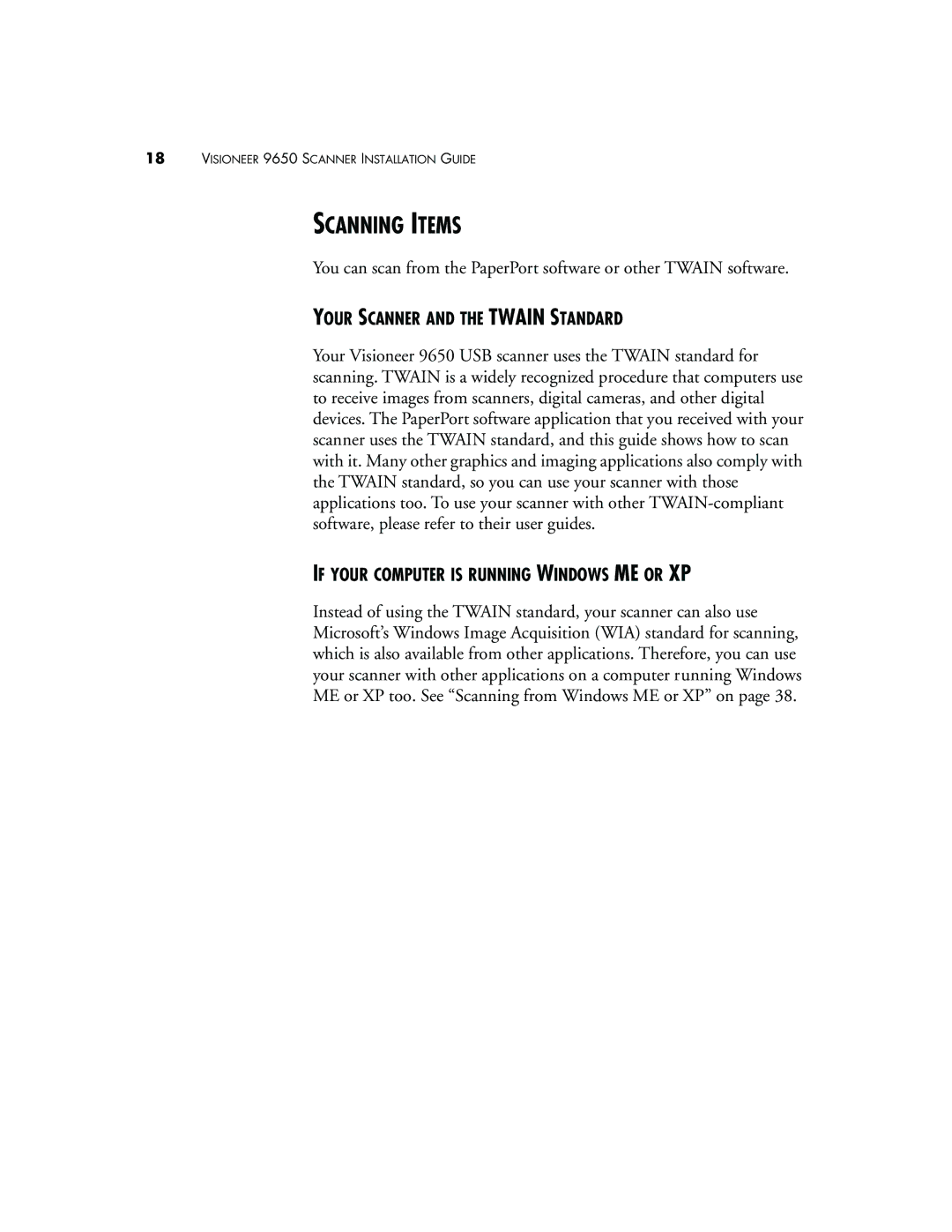 18 VISIONEER 9650 SCANNER INSTALLATION GUIDE

SCANNING ITEMS

You can scan from the PaperPort software or other TWAIN software.

YOUR SCANNER AND THE TWAIN STANDARD

Your Visioneer 9650 USB scanner uses the TWAIN standard for scanning. TWAIN is a widely recognized procedure that computers use to receive images from scanners, digital cameras, and other digital devices. The PaperPort software application that you received with your scanner uses the TWAIN standard, and this guide shows how to scan with it. Many other graphics and imaging applications also comply with the TWAIN standard, so you can use your scanner with those applications too. To use your scanner with other TWAIN-compliant software, please refer to their user guides.

IF YOUR COMPUTER IS RUNNING WINDOWS ME OR XP

Instead of using the TWAIN standard, your scanner can also use Microsoft's Windows Image Acquisition (WIA) standard for scanning, which is also available from other applications. Therefore, you can use your scanner with other applications on a computer running Windows ME or XP too. See "Scanning from Windows ME or XP" on page 38.